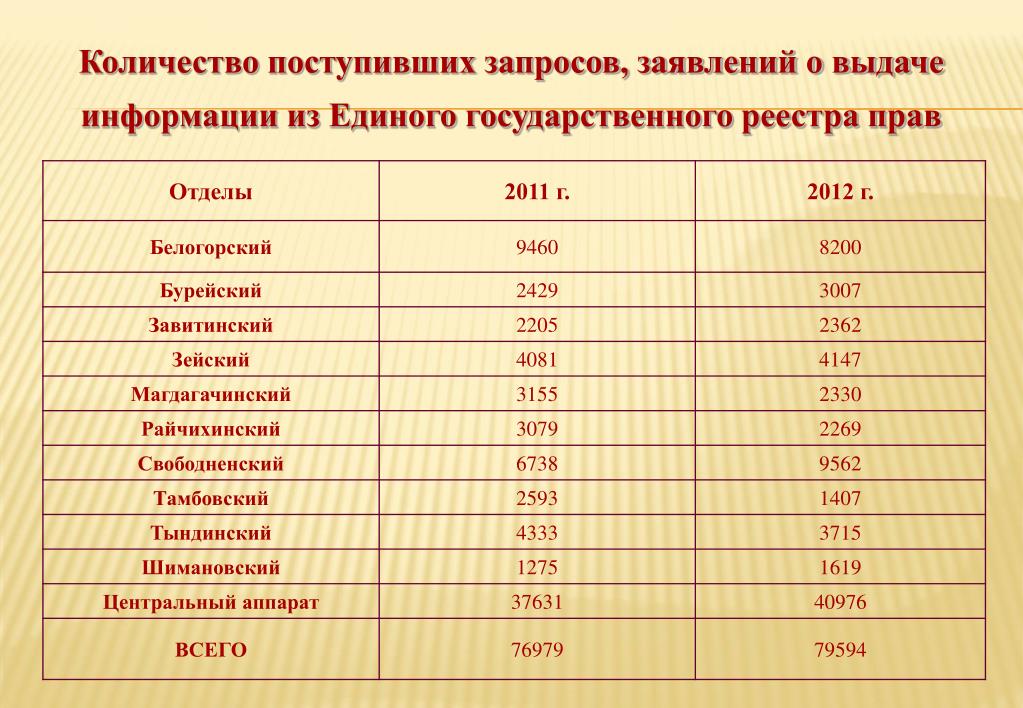 Количество поступивших запросов, заявлений о выдаче информации из Единого государственного реестра прав

| Отделы | 2011 г. | 2012 г. |
|---|---|---|
| Белогорский | 9460 | 8200 |
| Бурейский | 2429 | 3007 |
| Завитинский | 2205 | 2362 |
| Зейский | 4081 | 4147 |
| Магдагачинский | 3155 | 2330 |
| Райчихинский | 3079 | 2269 |
| Свободненский | 6738 | 9562 |
| Тамбовский | 2593 | 1407 |
| Тындинский | 4333 | 3715 |
| Шимановский | 1275 | 1619 |
| Центральный аппарат | 37631 | 40976 |
| ВСЕГО | 76979 | 79594 |